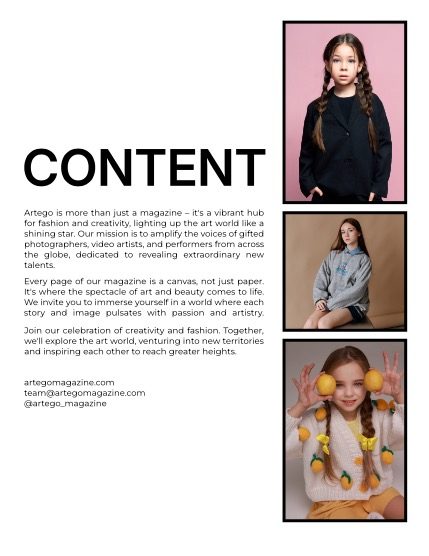 CONTENT

Artego is more than just a magazine – it's a vibrant hub for fashion and creativity, lighting up the art world like a shining star. Our mission is to amplify the voices of gifted photographers, video artists, and performers from across the globe, dedicated to revealing extraordinary new talents.

Every page of our magazine is a canvas, not just paper. It's where the spectacle of art and beauty comes to life. We invite you to immerse yourself in a world where each story and image pulsates with passion and artistry.

Join our celebration of creativity and fashion. Together, we'll explore the art world, venturing into new territories and inspiring each other to reach greater heights.

artegomagazine.com
team@artegomagazine.com
@artego_magazine